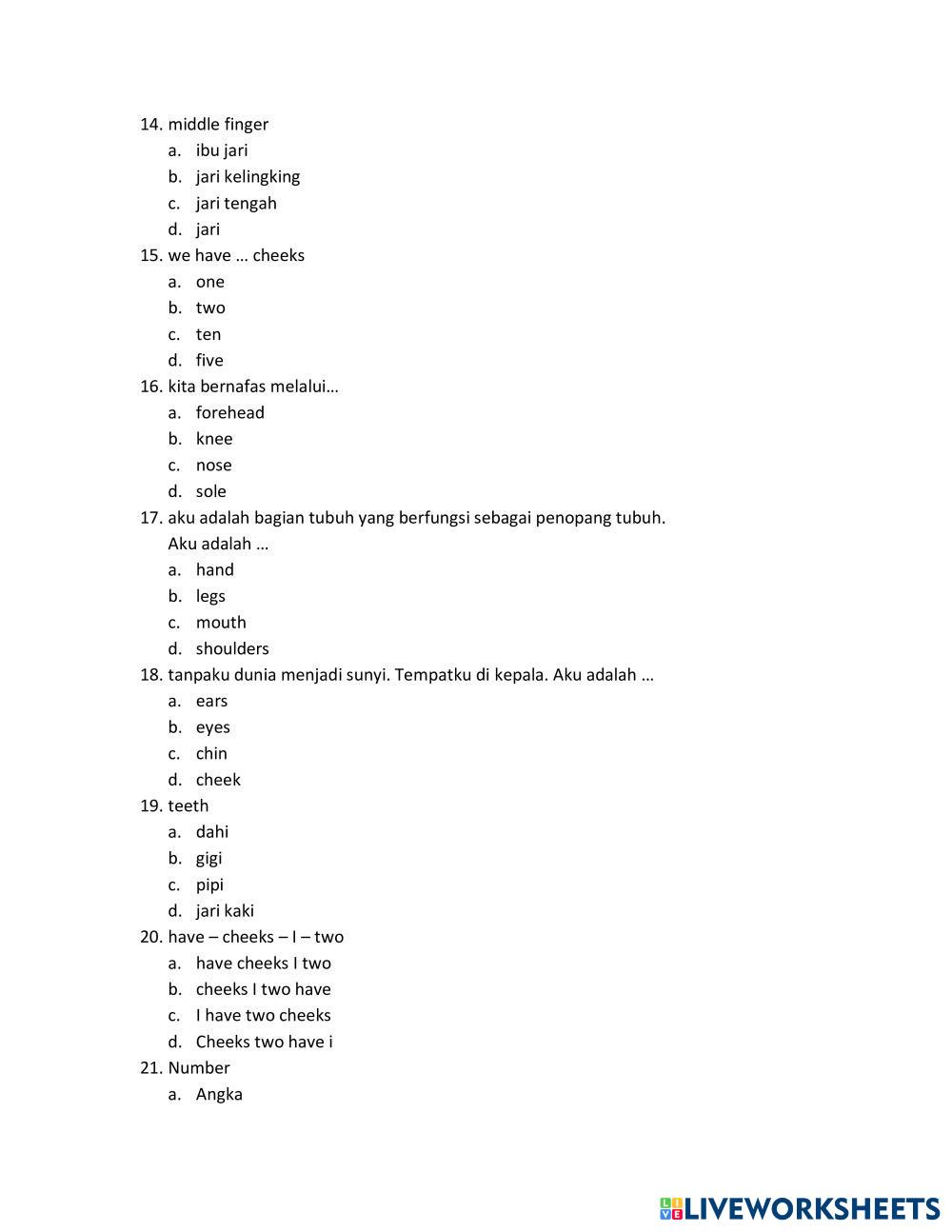 14. middle finger
a. ibu jari
b. jari kelingking
c. jari tengah
d. jari
15. we have … cheeks
a. one
b. two
c. ten
d. five
16. kita bernafas melalui…
a. forehead
b. knee
c. nose
d. sole
17. aku adalah bagian tubuh yang berfungsi sebagai penopang tubuh. Aku adalah …
a. hand
b. legs
c. mouth
d. shoulders
18. tanpaku dunia menjadi sunyi. Tempatku di kepala. Aku adalah …
a. ears
b. eyes
c. chin
d. cheek
19. teeth
a. dahi
b. gigi
c. pipi
d. jari kaki
20. have – cheeks – I – two
a. have cheeks I two
b. cheeks I two have
c. I have two cheeks
d. Cheeks two have i
21. Number
a. Angka

LIVEWORKSHEETS